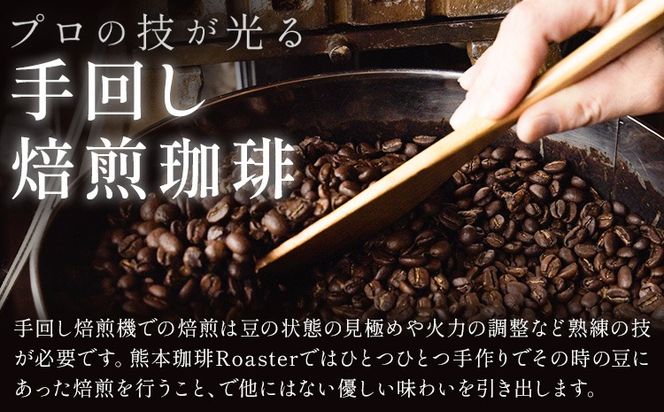 プロの技が光る
手回し
焙煎珈琲

手回し焙煎機での焙煎は豆の状態の見極めや火力の調整など熟練の技が必要です。熊本珈琲Roasterではひとつひとつ手作りでその時の豆にあった焙煎を行うこと、で他にはない優しい味わいを引き出します。